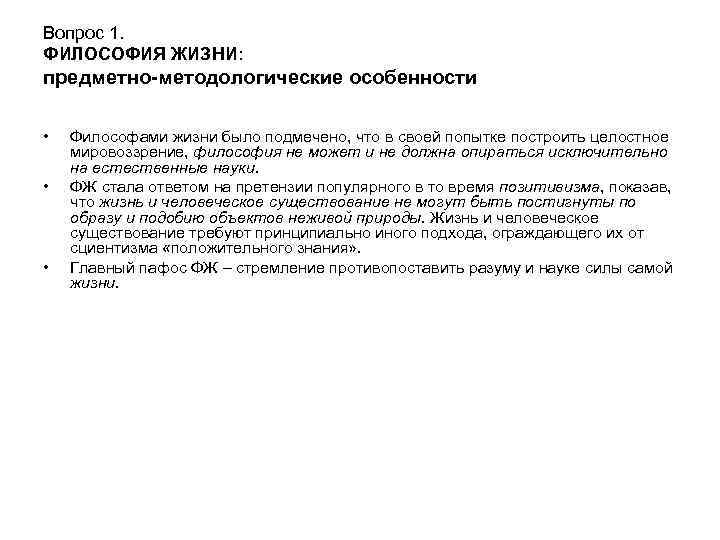 Вопрос 1.
ФИЛОСОФИЯ ЖИЗНИ:
предметно-методологические особенности

• Философами жизни было подмечено, что в своей попытке построить целостное мировоззрение, философия не может и не должна опираться исключительно на естественные науки.

• ФЖ стала ответом на претензии популярного в то время позитивизма, показав, что жизнь и человеческое существование не могут быть постигнуты по образу и подобию объектов неживой природы. Жизнь и человеческое существование требуют принципиально иного подхода, ограждающего их от сциентизма «положительного знания».

• Главный пафос ФЖ – стремление противопоставить разуму и науке силы самой жизни.